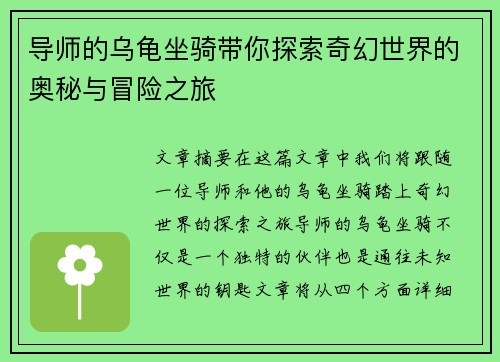 导师的乌龟坐骑带你探索奇幻世界的奥秘与冒险之旅

文章摘要在这篇文章中我们将跟随一位导师和他的乌龟坐骑踏上奇幻世界的探索之旅导师的乌龟坐骑不仅是一个独特的伙伴也是通往未知世界的钥匙文章将从四个方面详细